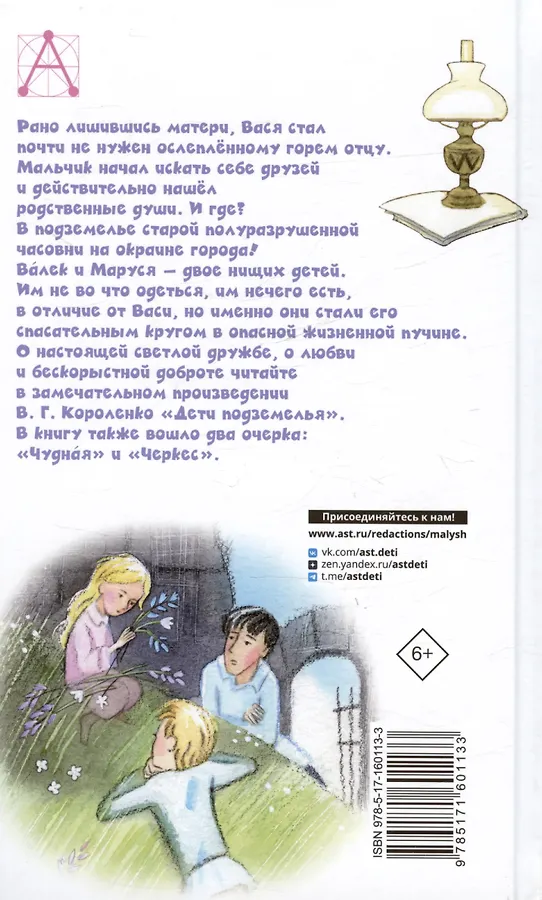 Рано лишившись матери, Вася стал почти не нужен ослеплённому горем отцу. Мальчик начал искать себе друзей и действительно нашёл родственные души. И где? В подземелье старой полуразрушенной часовни на окраине города! Ва́лек и Маруся — двое нищих детей. Им не во что одеться, им нечего есть, в отличие от Васи, но именно они стали его спасательным кругом в опасной жизненной пучине. О настоящей светлой дружбе, о любви и бескорыстной доброте читайте в замечательном произведении В. Г. Короленко «Дети подземелья». В книгу также вошло два очерка: «Чудна́я» и «Черкес».

Присоединяйтесь к нам!
www.ast.ru/redactions/malysh
vk.com/ast.deti
zen.yandex.ru/astdeti
t.me/astdeti

6+

ISBN 978-5-17-160113-3
9 785171 601133